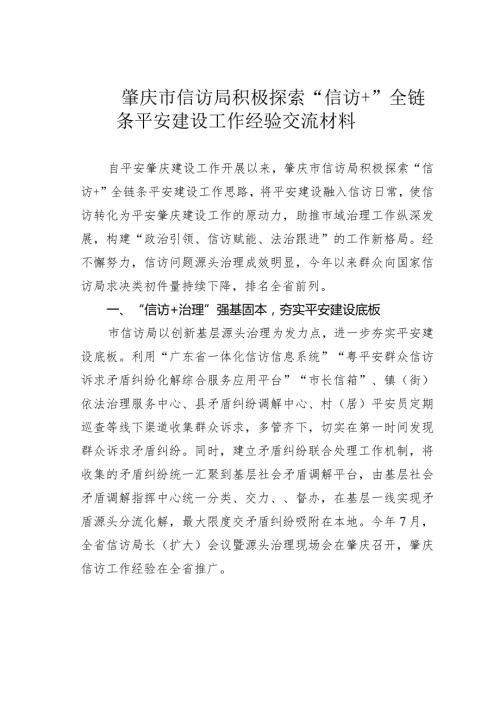 肇庆市信访局积极探索“信访+”全链条平安建设工作经验交流材料

自平安肇庆建设工作开展以来，肇庆市信访局积极探索“信访+”全链条平安建设工作思路，将平安建设融入信访日常，使信访转化为平安肇庆建设工作的原动力，助推市域治理工作纵深发展，构建“政治引领、信访赋能、法治跟进”的工作新格局。经不懈努力，信访问题源头治理成效明显，今年以来群众向国家信访局求决类初件量持续下降，排名全省前列。

一、“信访+治理”强基固本，夯实平安建设底板

市信访局以创新基层源头治理为发力点，进一步夯实平安建设底板。利用“广东省一体化信访信息系统”“粤平安群众信访诉求矛盾纠纷化解综合服务应用平台”“市长信箱”、镇（街）依法治理服务中心、县矛盾纠纷调解中心、村（居）平安员定期巡查等线下渠道收集群众诉求，多管齐下，切实在第一时间发现群众诉求矛盾纠纷。同时，建立矛盾纠纷联合处理工作机制，将收集的矛盾纠纷统一汇聚到基层社会矛盾调解平台，由基层社会矛盾调解指挥中心统一分类、交办、、督办，在基层一线实现矛盾源头分流化解，最大限度交矛盾纠纷吸附在本地。今年7月，全省信访局长（扩大）会议暨源头治理现场会在肇庆召开，肇庆信访工作经验在全省推广。